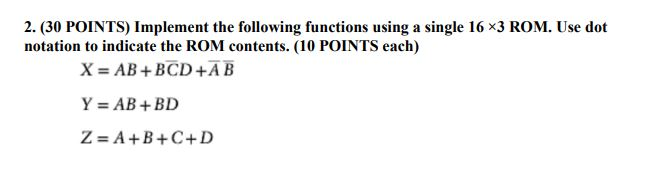 2. (30 POINTS) Implement the following functions using a single 16 ×3 ROM. Use dot notation to indicate the ROM contents. (10 POINTS each)

$X = AB + B\overline{C}D + \overline{A}\,\overline{B}$

$Y = AB + BD$

$Z = A + B + C + D$